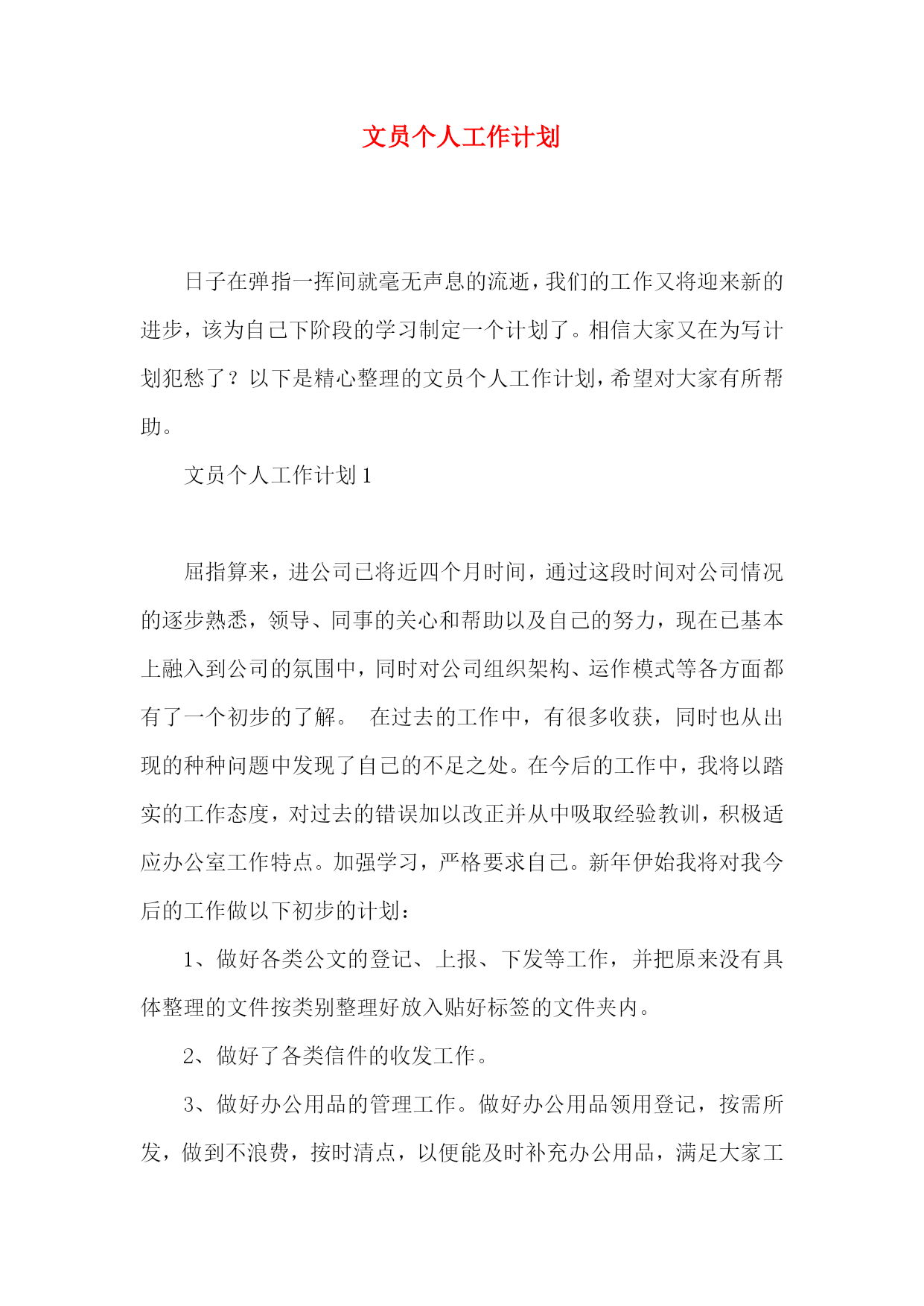 文员个人工作计划

日子在弹指一挥间就毫无声息的流逝，我们的工作又将迎来新的进步，该为自己下阶段的学习制定一个计划了。相信大家又在为写计划犯愁了？以下是精心整理的文员个人工作计划，希望对大家有所帮助。

文员个人工作计划 1

屈指算来，进公司已将近四个月时间，通过这段时间对公司情况的逐步熟悉，领导、同事的关心和帮助以及自己的努力，现在已基本上融入到公司的氛围中，同时对公司组织架构、运作模式等各方面都有了一个初步的了解。 在过去的工作中，有很多收获，同时也从出现的种种问题中发现了自己的不足之处。在今后的工作中，我将以踏实的工作态度，对过去的错误加以改正并从中吸取经验教训，积极适应办公室工作特点。加强学习，严格要求自己。新年伊始我将对我今后的工作做以下初步的计划：

1、做好各类公文的登记、上报、下发等工作，并把原来没有具体整理的文件按类别整理好放入贴好标签的文件夹内。

2、做好了各类信件的收发工作。

3、做好办公用品的管理工作。做好办公用品领用登记，按需所发，做到不浪费，按时清点，以便能及时补充办公用品，满足大家工